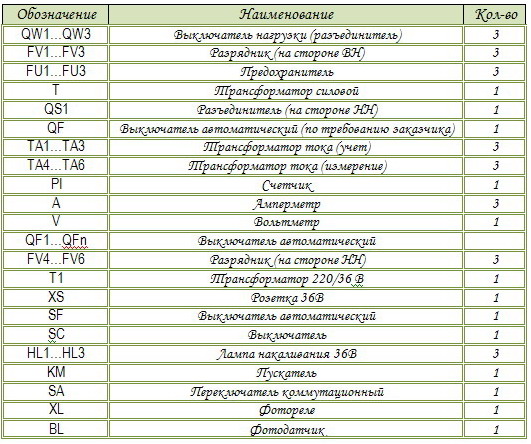 | Обозначение | Наименование | Кол-во |
|---|---|---|
| QW1...QW3 | Выключатель нагрузки (разъединитель) | 3 |
| FV1...FV3 | Разрядник (на стороне ВН) | 3 |
| FU1...FU3 | Предохранитель | 3 |
| T | Трансформатор силовой | 1 |
| QS1 | Разъединитель (на стороне НН) | 1 |
| QF | Выключатель автоматический (по требованию заказчика) | 1 |
| TA1...TA3 | Трансформатор тока (учет) | 3 |
| TA4...TA6 | Трансформатор тока (измерение) | 3 |
| PI | Счетчик | 1 |
| A | Амперметр | 3 |
| V | Вольтметр | 1 |
| QF1...QFn | Выключатель автоматический | |
| FV4...FV6 | Разрядник (на стороне НН) | 3 |
| T1 | Трансформатор 220/36 В | 1 |
| XS | Розетка 36В | 1 |
| SF | Выключатель автоматический | 1 |
| SC | Выключатель | 1 |
| HL1...HL3 | Лампа накаливания 36В | 3 |
| KM | Пускатель | 1 |
| SA | Переключатель коммутационный | 1 |
| XL | Фотореле | 1 |
| BL | Фотодатчик | 1 |